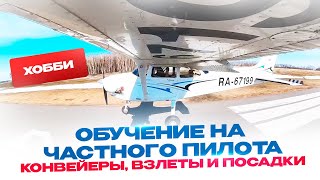 ХОББИ

RA-67199

ОБУЧЕНИЕ НА ЧАСТНОГО ПИЛОТА
КОНВЕЙЕРЫ, ВЗЛЕТЫ И ПОСАДКИ